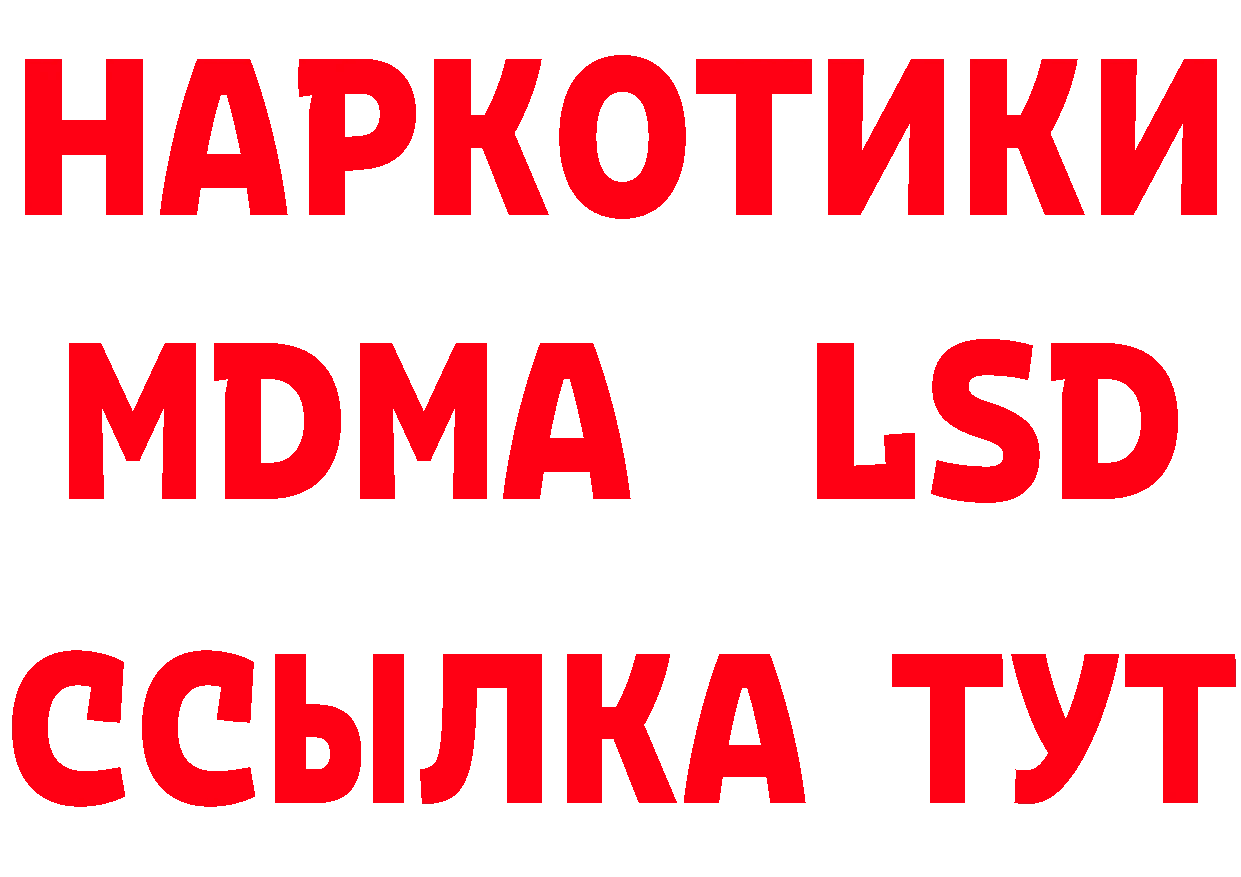 НАРКОТИКИ
MDMA LSD
ССЫЛКА ТУТ